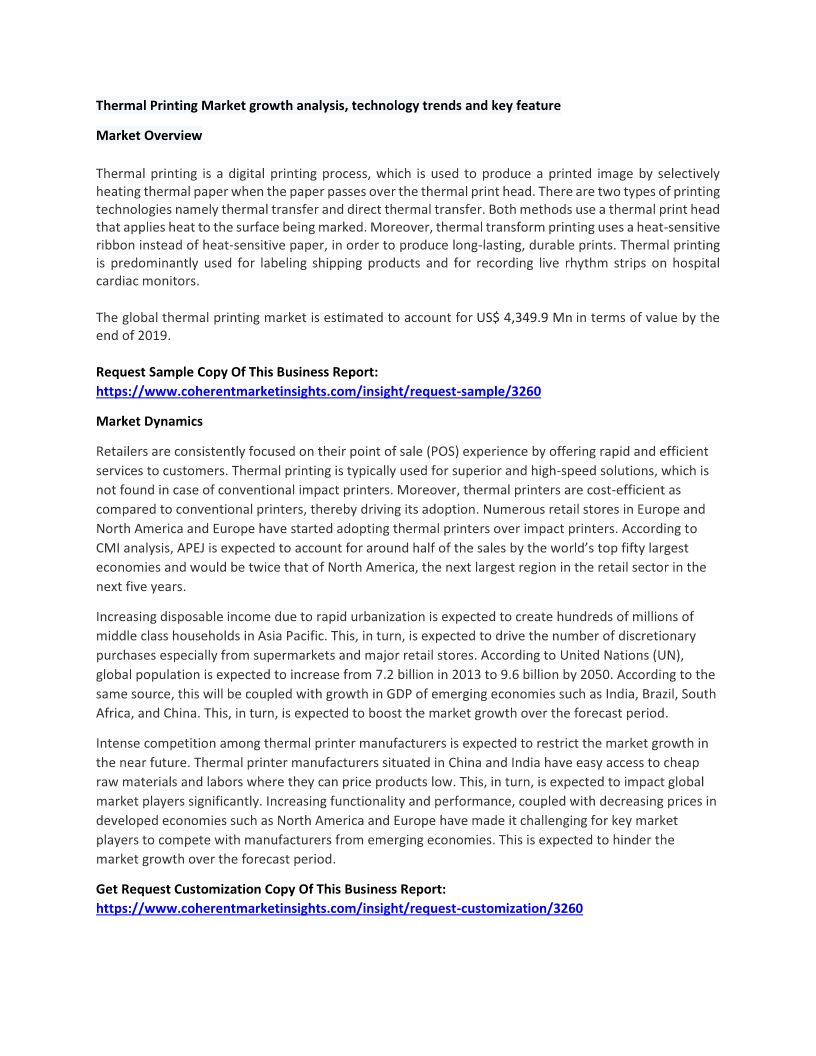 Thermal Printing Market growth analysis, technology trends and key feature

Market Overview

Thermal printing is a digital printing process, which is used to produce a printed image by selectively heating thermal paper when the paper passes over the thermal print head. There are two types of printing technologies namely thermal transfer and direct thermal transfer. Both methods use a thermal print head that applies heat to the surface being marked. Moreover, thermal transform printing uses a heat-sensitive ribbon instead of heat-sensitive paper, in order to produce long-lasting, durable prints. Thermal printing is predominantly used for labeling shipping products and for recording live rhythm strips on hospital cardiac monitors.

The global thermal printing market is estimated to account for US$ 4,349.9 Mn in terms of value by the end of 2019.

Request Sample Copy Of This Business Report:
https://www.coherentmarketinsights.com/insight/request-sample/3260

Market Dynamics

Retailers are consistently focused on their point of sale (POS) experience by offering rapid and efficient services to customers. Thermal printing is typically used for superior and high-speed solutions, which is not found in case of conventional impact printers. Moreover, thermal printers are cost-efficient as compared to conventional printers, thereby driving its adoption. Numerous retail stores in Europe and North America and Europe have started adopting thermal printers over impact printers. According to CMI analysis, APEJ is expected to account for around half of the sales by the world's top fifty largest economies and would be twice that of North America, the next largest region in the retail sector in the next five years.

Increasing disposable income due to rapid urbanization is expected to create hundreds of millions of middle class households in Asia Pacific. This, in turn, is expected to drive the number of discretionary purchases especially from supermarkets and major retail stores. According to United Nations (UN), global population is expected to increase from 7.2 billion in 2013 to 9.6 billion by 2050. According to the same source, this will be coupled with growth in GDP of emerging economies such as India, Brazil, South Africa, and China. This, in turn, is expected to boost the market growth over the forecast period.

Intense competition among thermal printer manufacturers is expected to restrict the market growth in the near future. Thermal printer manufacturers situated in China and India have easy access to cheap raw materials and labors where they can price products low. This, in turn, is expected to impact global market players significantly. Increasing functionality and performance, coupled with decreasing prices in developed economies such as North America and Europe have made it challenging for key market players to compete with manufacturers from emerging economies. This is expected to hinder the market growth over the forecast period.

Get Request Customization Copy Of This Business Report:
https://www.coherentmarketinsights.com/insight/request-customization/3260